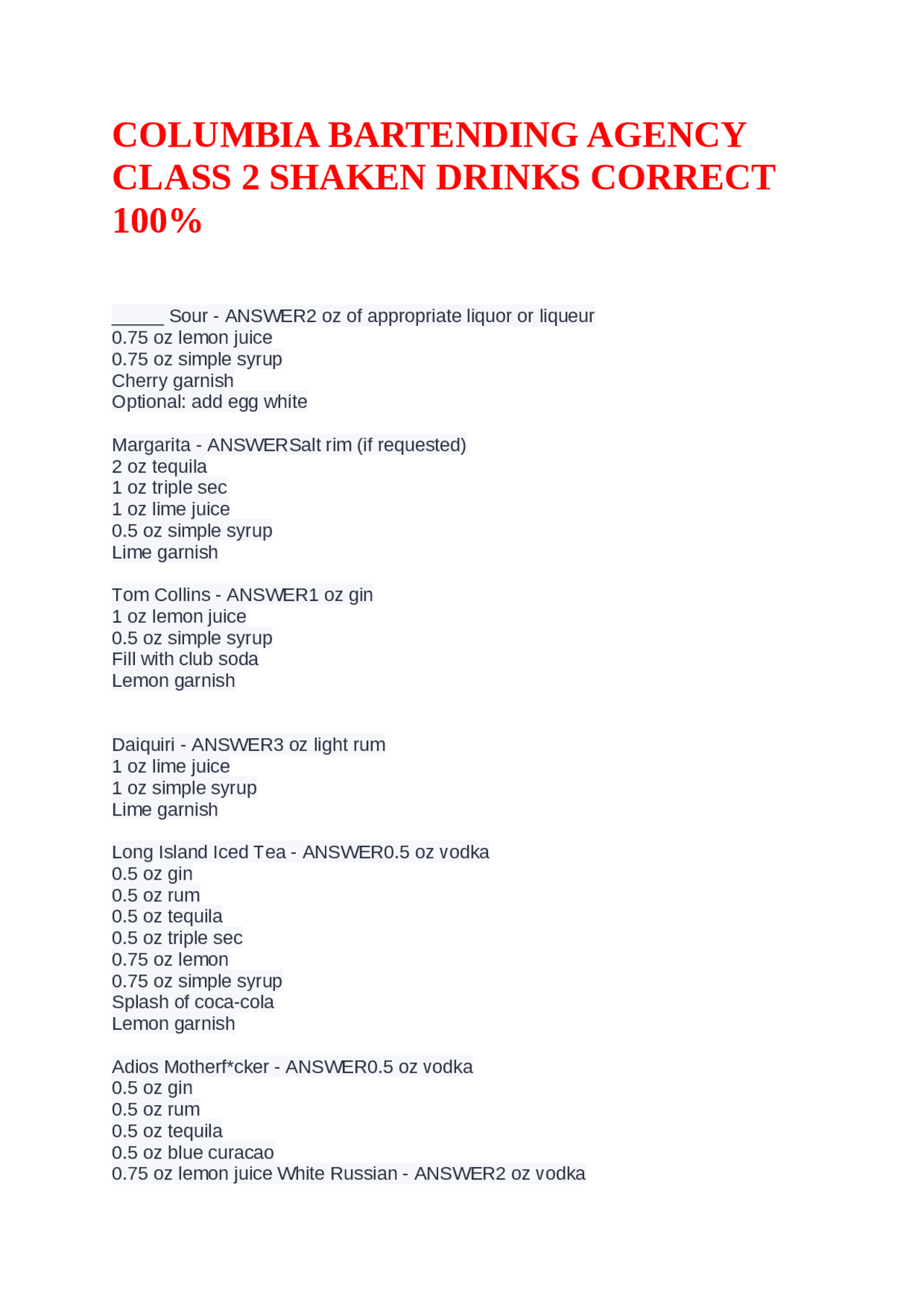 COLUMBIA BARTENDING AGENCY CLASS 2 SHAKEN DRINKS CORRECT 100%

_____ Sour - ANSWER2 oz of appropriate liquor or liqueur
0.75 oz lemon juice
0.75 oz simple syrup
Cherry garnish
Optional: add egg white

Margarita - ANSWERSalt rim (if requested)
2 oz tequila
1 oz triple sec
1 oz lime juice
0.5 oz simple syrup
Lime garnish

Tom Collins - ANSWER1 oz gin
1 oz lemon juice
0.5 oz simple syrup
Fill with club soda
Lemon garnish

Daiquiri - ANSWER3 oz light rum
1 oz lime juice
1 oz simple syrup
Lime garnish

Long Island Iced Tea - ANSWER0.5 oz vodka
0.5 oz gin
0.5 oz rum
0.5 oz tequila
0.5 oz triple sec
0.75 oz lemon
0.75 oz simple syrup
Splash of coca-cola
Lemon garnish

Adios Motherf*cker - ANSWER0.5 oz vodka
0.5 oz gin
0.5 oz rum
0.5 oz tequila
0.5 oz blue curacao
0.75 oz lemon juice White Russian - ANSWER2 oz vodka